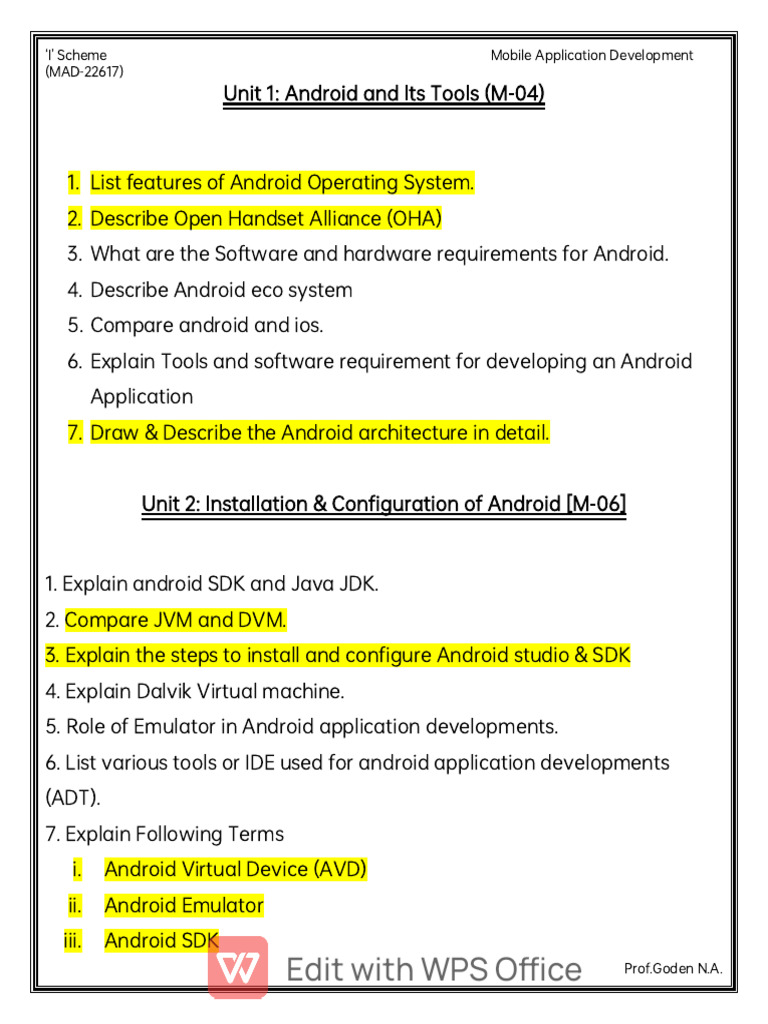 'I' Scheme
(MAD-22617)

Mobile Application Development

Unit 1: Android and Its Tools (M-04)

1. List features of Android Operating System.
2. Describe Open Handset Alliance (OHA)
3. What are the Software and hardware requirements for Android.
4. Describe Android eco system
5. Compare android and ios.
6. Explain Tools and software requirement for developing an Android Application
7. Draw & Describe the Android architecture in detail.

Unit 2: Installation & Configuration of Android [M-06]

1. Explain android SDK and Java JDK.
2. Compare JVM and DVM.
3. Explain the steps to install and configure Android studio & SDK
4. Explain Dalvik Virtual machine.
5. Role of Emulator in Android application developments.
6. List various tools or IDE used for android application developments (ADT).
7. Explain Following Terms
i. Android Virtual Device (AVD)
ii. Android Emulator
iii. Android SDK

Edit with WPS Office

Prof.Goden N.A.